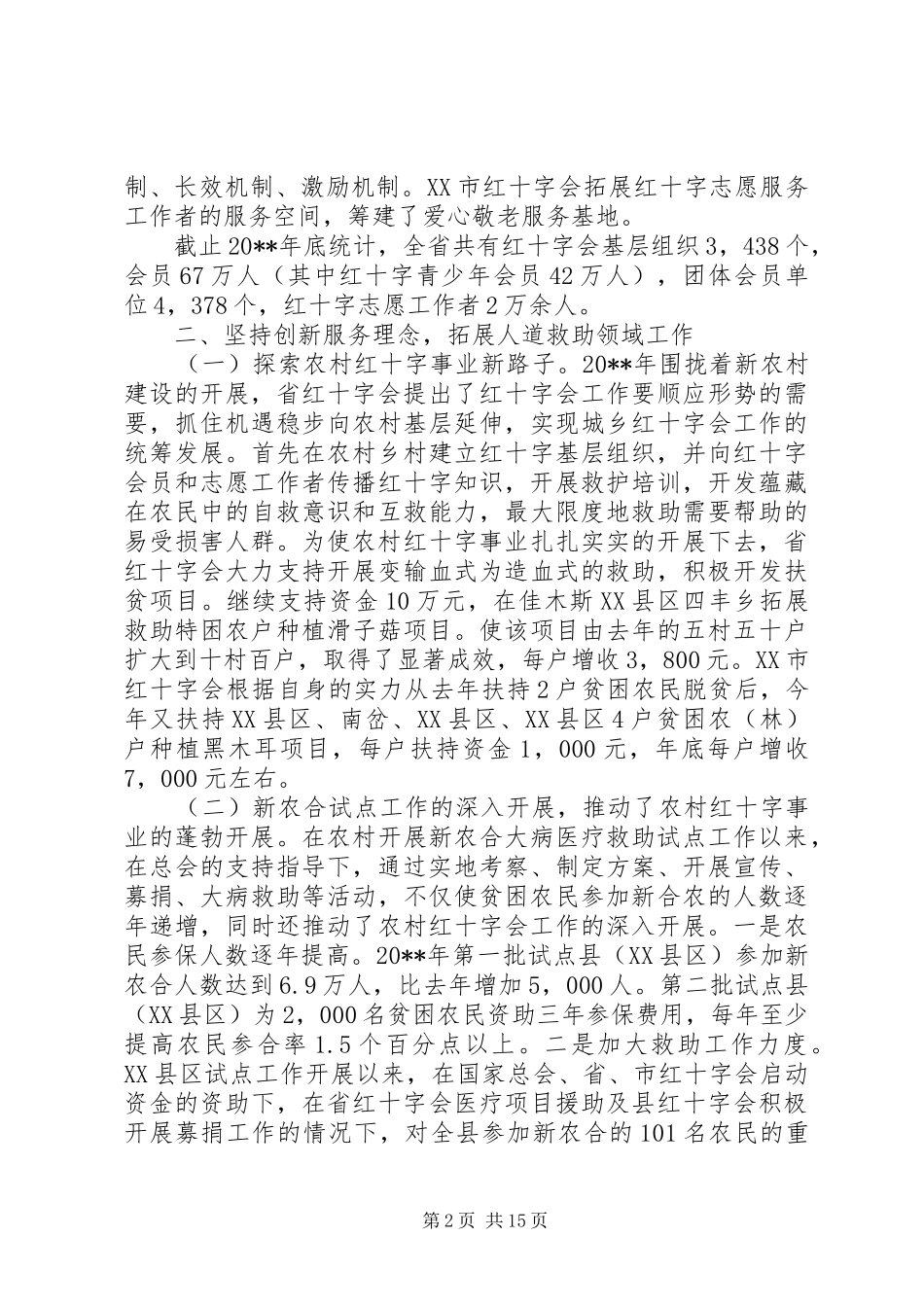 制、长效机制、激励机制。XX市红十字会拓展红十字志愿服务工作者的服务空间，筹建了爱心敬老服务基地。

截止20**年底统计，全省共有红十字会基层组织3，438个，会员67万人（其中红十字青少年会员42万人），团体会员单位4，378个，红十字志愿工作者2万余人。

二、坚持创新服务理念，拓展人道救助领域工作

（一）探索农村红十字事业新路子。20**年围拢着新农村建设的开展，省红十字会提出了红十字会工作要顺应形势的需要，抓住机遇稳步向农村基层延伸，实现城乡红十字会工作的统筹发展。首先在农村乡村建立红十字基层组织，并向红十字会员和志愿工作者传播红十字知识，开展救护培训，开发蕴藏在农民中的自救意识和互救能力，最大限度地救助需要帮助的易受损害人群。为使农村红十字事业扎扎实实的开展下去，省红十字会大力支持开展变输血式为造血式的救助，积极开发扶贫项目。继续支持资金10万元，在佳木斯XX县区四丰乡拓展救助特困农户种植滑子菇项目。使该项目由去年的五村五十户扩大到十村百户，取得了显著成效，每户增收3，800元。XX市红十字会根据自身的实力从去年扶持2户贫困农民脱贫后，今年又扶持XX县区、南岔、XX县区、XX县区4户贫困农（林）户种植黑木耳项目，每户扶持资金1，000元，年底每户增收7，000元左右。

（二）新农合试点工作的深入开展，推动了农村红十字事业的蓬勃开展。在农村开展新农合大病医疗救助试点工作以来，在总会的支持指导下，通过实地考察、制定方案、开展宣传、募捐、大病救助等活动，不仅使贫困农民参加新合农的人数逐年递增，同时还推动了农村红十字会工作的深入开展。一是农民参保人数逐年提高。20**年第一批试点县（XX县区）参加新农合人数达到6.9万人，比去年增加5，000人。第二批试点县（XX县区）为2，000名贫困农民资助三年参保费用，每年至少提高农民参合率1.5个百分点以上。二是加大救助工作力度。XX县区试点工作开展以来，在国家总会、省、市红十字会启动资金的资助下，在省红十字会医疗项目援助及县红十字会积极开展募捐工作的情况下，对全县参加新农合的101名农民的重

第2页 共15页